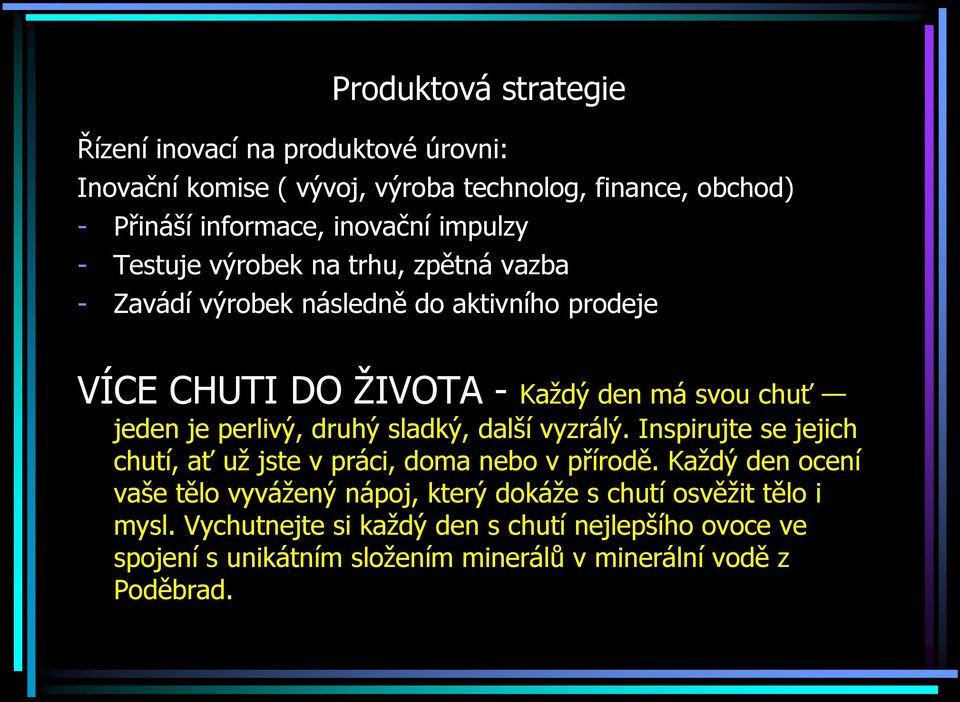 Produktová strategie

Řízení inovací na produktové úrovni:

Inovační komise ( vývoj, výroba technolog, finance, obchod)

- Přináší informace, inovační impulzy
- Testuje výrobek na trhu, zpětná vazba
- Zavádí výrobek následně do aktivního prodeje

VÍCE CHUTI DO ŽIVOTA - Každý den má svou chuť — jeden je perlivý, druhý sladký, další vyzrálý. Inspirujte se jejich chutí, ať už jste v práci, doma nebo v přírodě. Každý den ocení vaše tělo vyvážený nápoj, který dokáže s chutí osvěžit tělo i mysl. Vychutnejte si každý den s chutí nejlepšího ovoce ve spojení s unikátním složením minerálů v minerální vodě z Poděbrad.